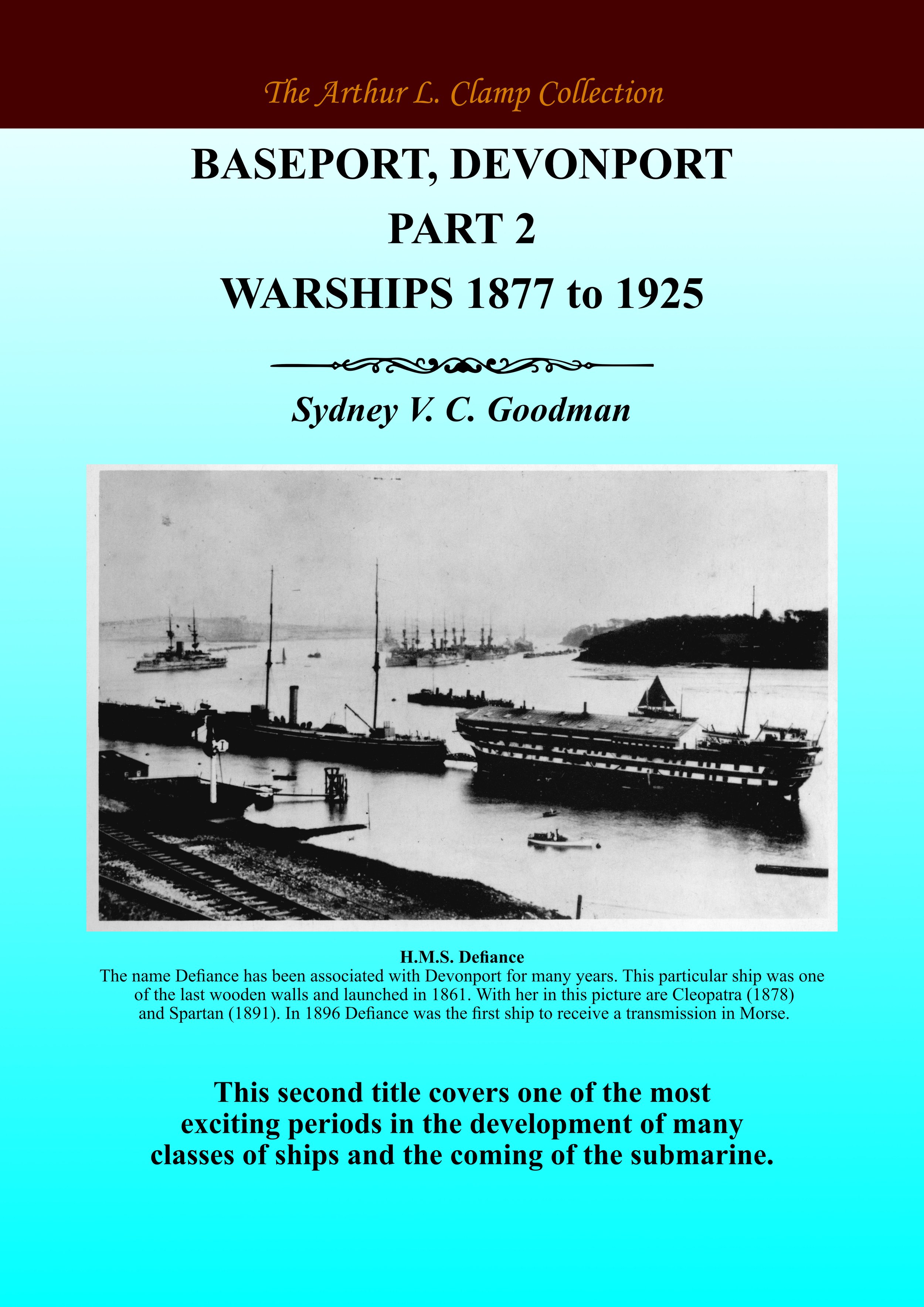 The Arthur L. Clamp Collection

BASEPORT, DEVONPORT
PART 2
WARSHIPS 1877 to 1925

Sydney V. C. Goodman

H.M.S. Defiance
The name Defiance has been associated with Devonport for many years. This particular ship was one of the last wooden walls and launched in 1861. With her in this picture are Cleopatra (1878) and Spartan (1891). In 1896 Defiance was the first ship to receive a transmission in Morse.

This second title covers one of the most exciting periods in the development of many classes of ships and the coming of the submarine.